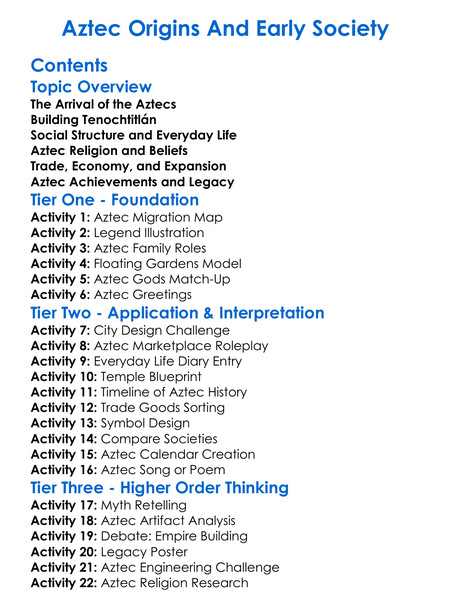 Aztec Origins And Early Society

Contents

Topic Overview

The Arrival of the Aztecs
Building Tenochtitlán
Social Structure and Everyday Life
Aztec Religion and Beliefs
Trade, Economy, and Expansion
Aztec Achievements and Legacy

Tier One - Foundation

Activity 1: Aztec Migration Map
Activity 2: Legend Illustration
Activity 3: Aztec Family Roles
Activity 4: Floating Gardens Model
Activity 5: Aztec Gods Match-Up
Activity 6: Aztec Greetings

Tier Two - Application & Interpretation

Activity 7: City Design Challenge
Activity 8: Aztec Marketplace Roleplay
Activity 9: Everyday Life Diary Entry
Activity 10: Temple Blueprint
Activity 11: Timeline of Aztec History
Activity 12: Trade Goods Sorting
Activity 13: Symbol Design
Activity 14: Compare Societies
Activity 15: Aztec Calendar Creation
Activity 16: Aztec Song or Poem

Tier Three - Higher Order Thinking

Activity 17: Myth Retelling
Activity 18: Aztec Artifact Analysis
Activity 19: Debate: Empire Building
Activity 20: Legacy Poster
Activity 21: Aztec Engineering Challenge
Activity 22: Aztec Religion Research